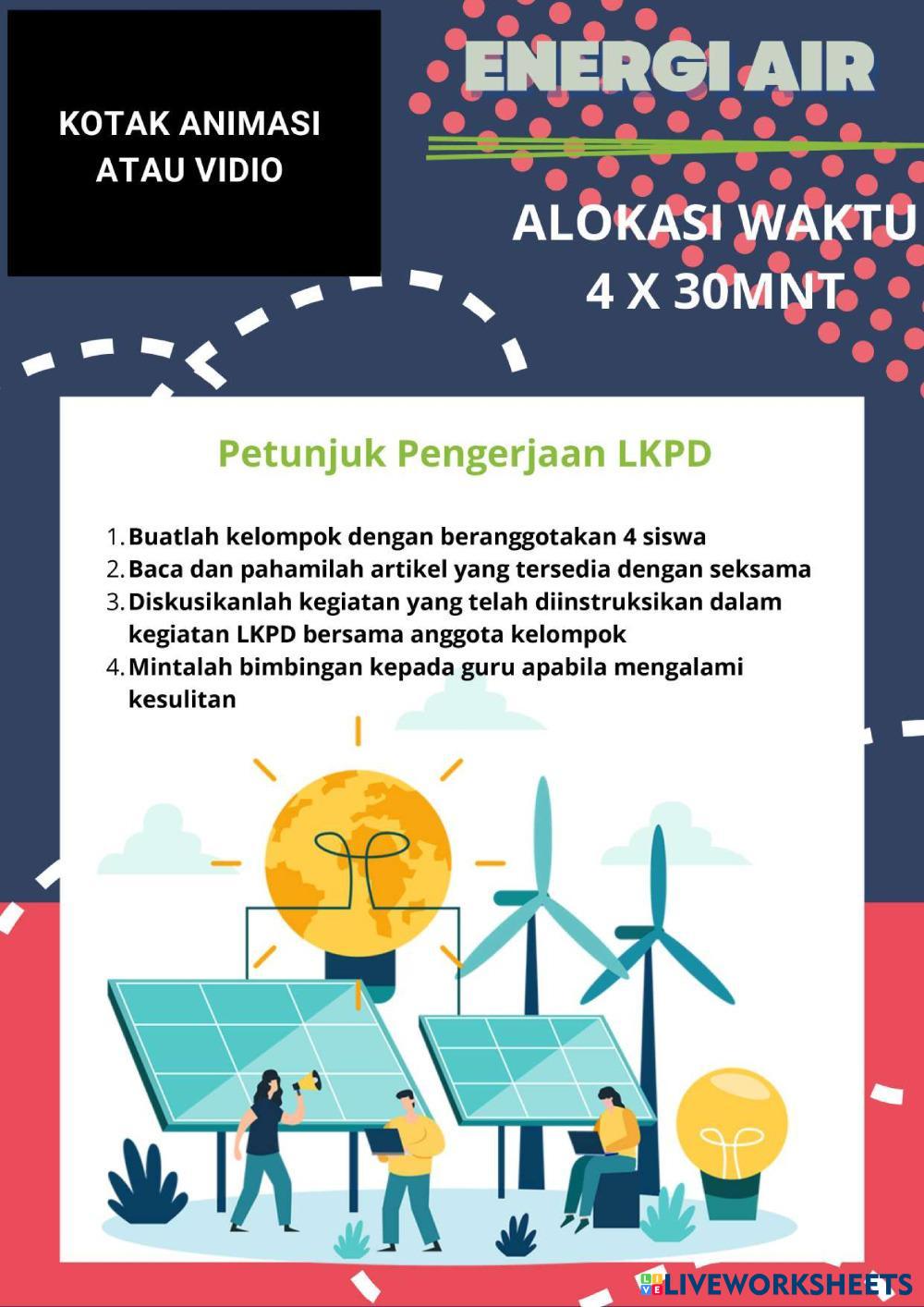 KOTAK ANIMASI ATAU VIDIO

ENERGI AIR

ALOKASI WAKTU
4 X 30MNT

Petunjuk Pengerjaan LKPD

1. Buatlah kelompok dengan beranggotakan 4 siswa
2. Baca dan pahamilah artikel yang tersedia dengan seksama
3. Diskusikanlah kegiatan yang telah diinstruksikan dalam kegiatan LKPD bersama anggota kelompok
4. Mintalah bimbingan kepada guru apabila mengalami kesulitan

LIVEWORKSHEETS